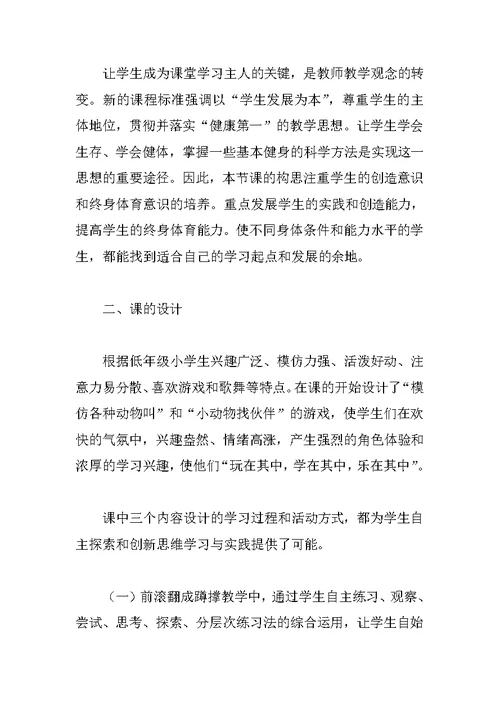 让学生成为课堂学习主人的关键，是教师教学观念的转变。新的课程标准强调以“学生发展为本”，尊重学生的主体地位，贯彻并落实“健康第一”的教学思想。让学生学会生存、学会健体，掌握一些基本健身的科学方法是实现这一思想的重要途径。因此，本节课的构思注重学生的创造意识和终身体育意识的培养。重点发展学生的实践和创造能力，提高学生的终身体育能力。使不同身体条件和能力水平的学生，都能找到适合自己的学习起点和发展的余地。

二、课的设计

根据低年级小学生兴趣广泛、模仿力强、活泼好动、注意力易分散、喜欢游戏和歌舞等特点。在课的开始设计了“模仿各种动物叫”和“小动物找伙伴”的游戏，使学生们在欢快的气氛中，兴趣盎然、情绪高涨，产生强烈的角色体验和浓厚的学习兴趣，使他们“玩在其中，学在其中，乐在其中”。

课中三个内容设计的学习过程和活动方式，都为学生自主探索和创新思维学习与实践提供了可能。

（一）前滚翻成蹲撑教学中，通过学生自主练习、观察、尝试、思考、探索、分层次练习法的综合运用，让学生自始